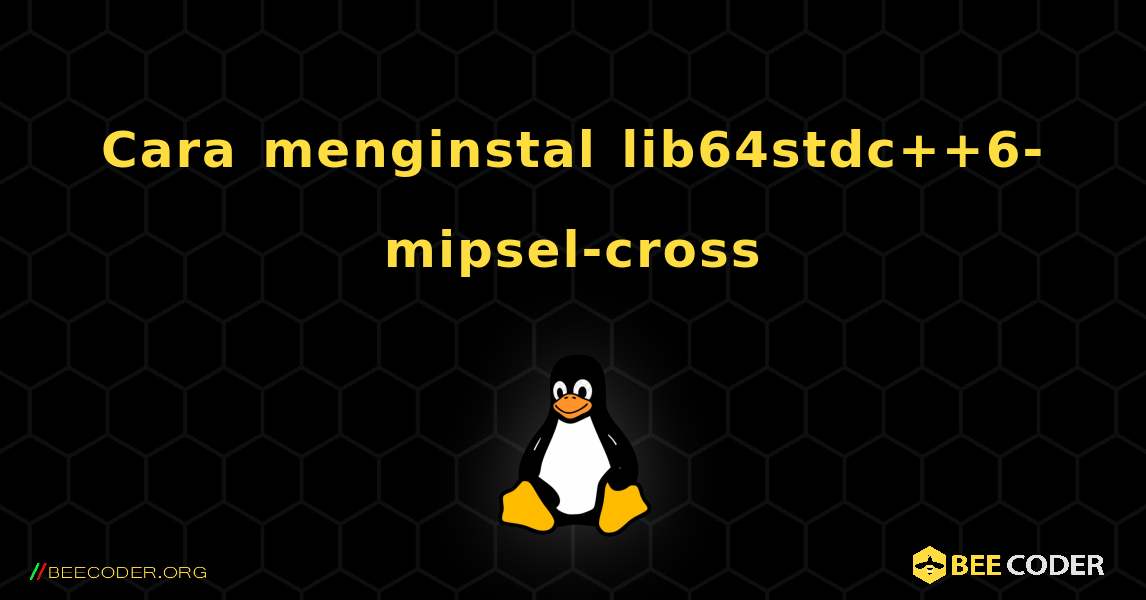 Cara menginstal lib64stdc++6-mipsel-cross

//BEECODER.ORG

BEE CODER